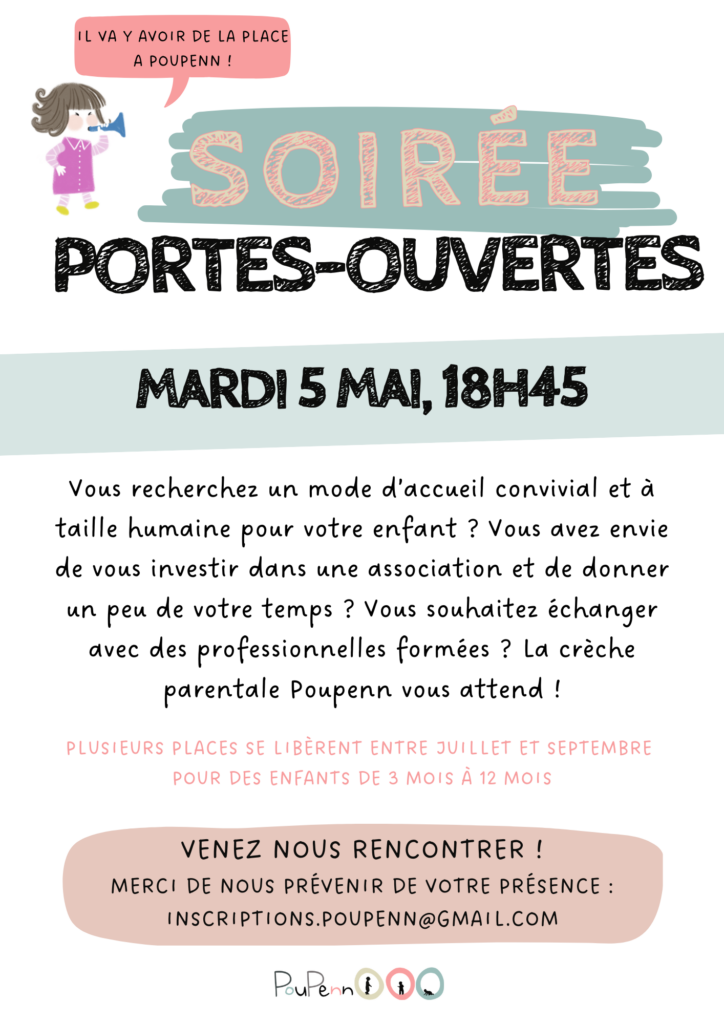 IL VA Y AVOIR DE LA PLACE A POUPENN !

SOIRÉE

PORTES-OUVERTES

MARDI 5 MAI, 18H45

Vous recherchez un mode d'accueil convivial et à taille humaine pour votre enfant ? Vous avez envie de vous investir dans une association et de donner un peu de votre temps ? Vous souhaitez échanger avec des professionnelles formées ? La crèche parentale Poupenn vous attend !

PLUSIEURS PLACES SE LIBÈRENT ENTRE JUILLET ET SEPTEMBRE POUR DES ENFANTS DE 3 MOIS À 12 MOIS

VENEZ NOUS RENCONTRER !
MERCI DE NOUS PRÉVENIR DE VOTRE PRÉSENCE :
INSCRIPTIONS.POUPENN@GMAIL.COM

PouPenn